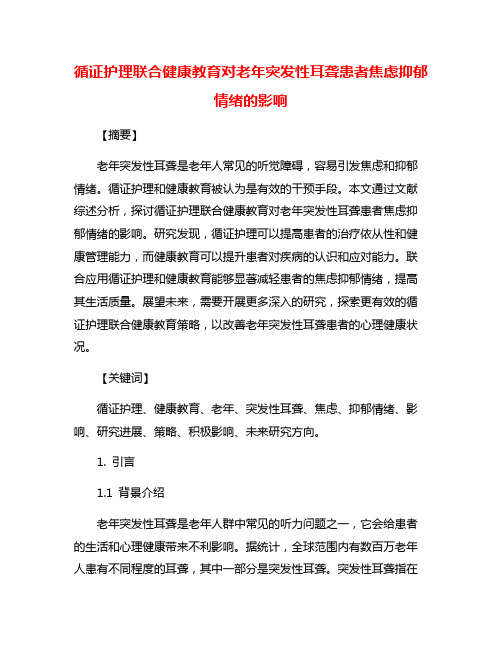 循证护理联合健康教育对老年突发性耳聋患者焦虑抑郁情绪的影响

【摘要】

老年突发性耳聋是老年人常见的听觉障碍，容易引发焦虑和抑郁情绪。循证护理和健康教育被认为是有效的干预手段。本文通过文献综述分析，探讨循证护理联合健康教育对老年突发性耳聋患者焦虑抑郁情绪的影响。研究发现，循证护理可以提高患者的治疗依从性和健康管理能力，而健康教育可以提升患者对疾病的认识和应对能力。联合应用循证护理和健康教育能够显著减轻患者的焦虑抑郁情绪，提高其生活质量。展望未来，需要开展更多深入的研究，探索更有效的循证护理联合健康教育策略，以改善老年突发性耳聋患者的心理健康状况。

【关键词】

循证护理、健康教育、老年、突发性耳聋、焦虑、抑郁情绪、影响、研究进展、策略、积极影响、未来研究方向。

1. 引言

1.1 背景介绍

老年突发性耳聋是老年人群中常见的听力问题之一，它会给患者的生活和心理健康带来不利影响。据统计，全球范围内有数百万老年人患有不同程度的耳聋，其中一部分是突发性耳聋。突发性耳聋指在